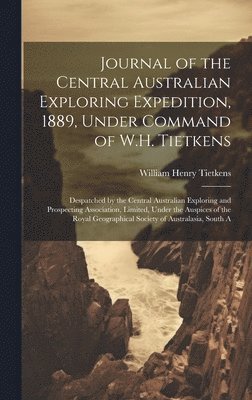 Journal of the Central Australian Exploring Expedition, 1889, Under Command of W.H. Tietkens

William Henry Tietkens

Despatched by the Central Australian Exploring and Prospecting Association, Limited, Under the Auspices of the Royal Geographical Society of Australasia, South A